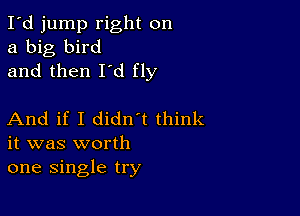 I´d jump right on
a big bird
and then I´d fly

And if I didn´t think
it was worth
one single try